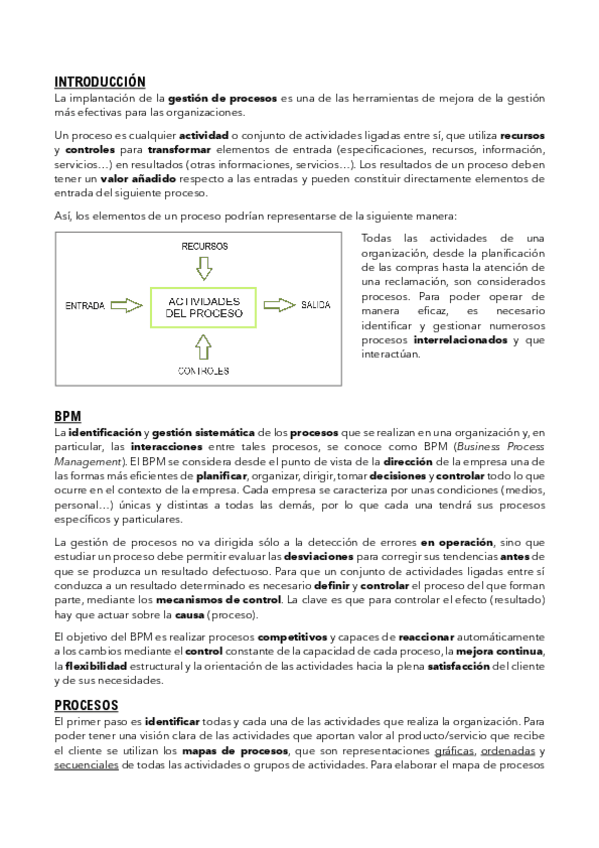 INTRODUCCIÓN
La implantación de la gestión de procesos es una de las herramientas de mejora de la gestión más efectivas para las organizaciones.

Un proceso es cualquier actividad o conjunto de actividades ligadas entre sí, que utiliza recursos y controles para transformar elementos de entrada (especificaciones, recursos, información, servicios…) en resultados (otras informaciones, servicios…). Los resultados de un proceso deben tener un valor añadido respecto a las entradas y pueden constituir directamente elementos de entrada del siguiente proceso.

Así, los elementos de un proceso podrían representarse de la siguiente manera:

RECURSOS
ENTRADA
ACTIVIDADES DEL PROCESO
SALIDA
CONTROLES

Todas las actividades de una organización, desde la planificación de las compras hasta la atención de una reclamación, son considerados procesos. Para poder operar de manera eficaz, es necesario identificar y gestionar numerosos procesos interrelacionados y que interactúan.

BPM
La identificación y gestión sistemática de los procesos que se realizan en una organización y, en particular, las interacciones entre tales procesos, se conoce como BPM (Business Process Management). El BPM se considera desde el punto de vista de la dirección de la empresa una de las formas más eficientes de planificar, organizar, dirigir, tomar decisiones y controlar todo lo que ocurre en el contexto de la empresa. Cada empresa se caracteriza por unas condiciones (medios, personal…) únicas y distintas a todas las demás, por lo que cada una tendrá sus procesos específicos y particulares.

La gestión de procesos no va dirigida sólo a la detección de errores en operación, sino que estudiar un proceso debe permitir evaluar las desviaciones para corregir sus tendencias antes de que se produzca un resultado defectuoso. Para que un conjunto de actividades ligadas entre sí conduzca a un resultado determinado es necesario definir y controlar el proceso del que forman parte, mediante los mecanismos de control. La clave es que para controlar el efecto (resultado) hay que actuar sobre la causa (proceso).

El objetivo del BPM es realizar procesos competitivos y capaces de reaccionar automáticamente a los cambios mediante el control constante de la capacidad de cada proceso, la mejora continua, la flexibilidad estructural y la orientación de las actividades hacia la plena satisfacción del cliente y de sus necesidades.

PROCESOS
El primer paso es identificar todas y cada una de las actividades que realiza la organización. Para poder tener una visión clara de las actividades que aportan valor al producto/servicio que recibe el cliente se utilizan los mapas de procesos, que son representaciones gráficas, ordenadas y secuenciales de todas las actividades o grupos de actividades. Para elaborar el mapa de procesos